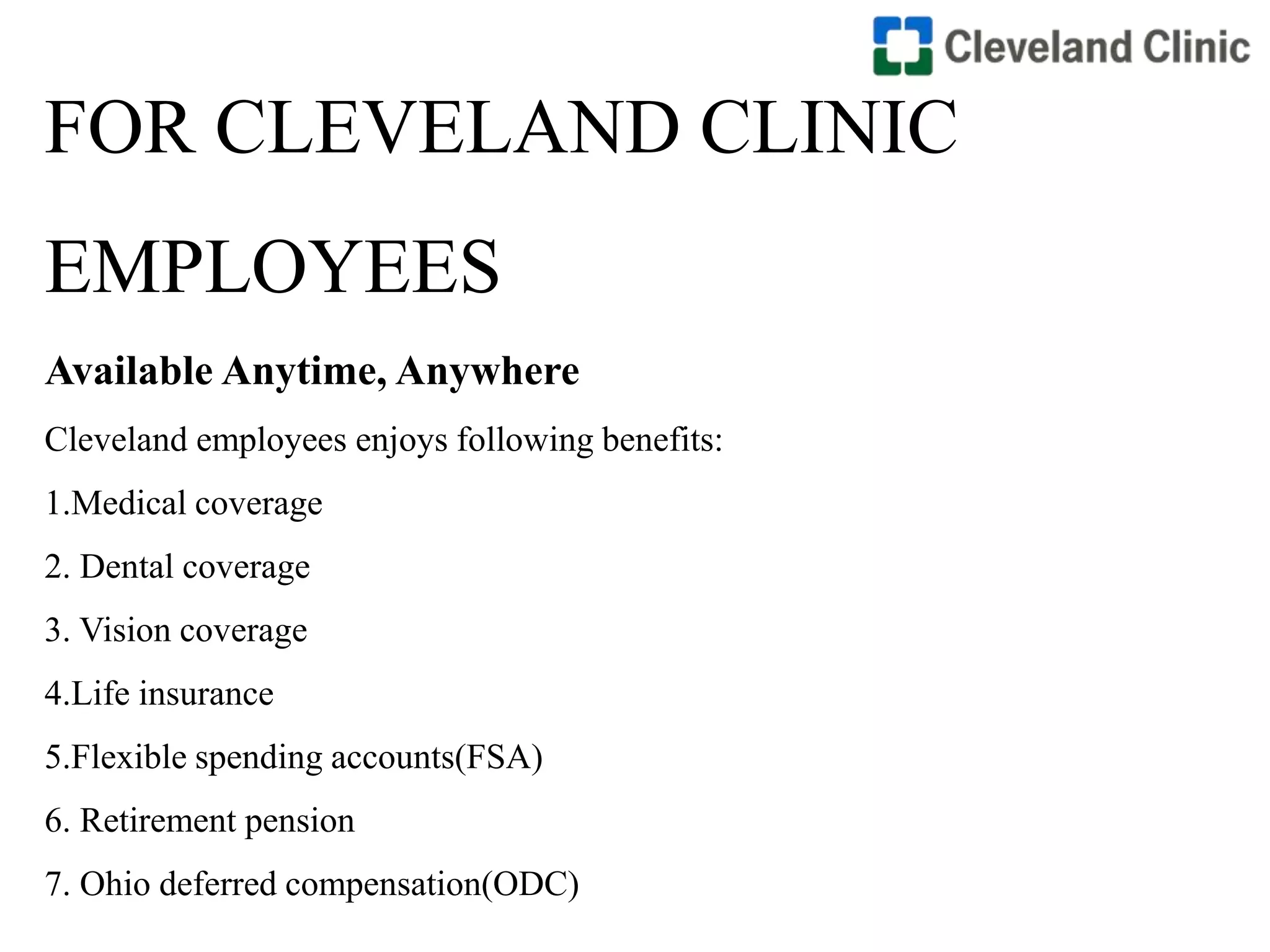 Cleveland Clinic

FOR CLEVELAND CLINIC

EMPLOYEES

Available Anytime, Anywhere

Cleveland employees enjoys following benefits:

1.Medical coverage

2. Dental coverage

3. Vision coverage

4.Life insurance

5.Flexible spending accounts(FSA)

6. Retirement pension

7. Ohio deferred compensation(ODC)